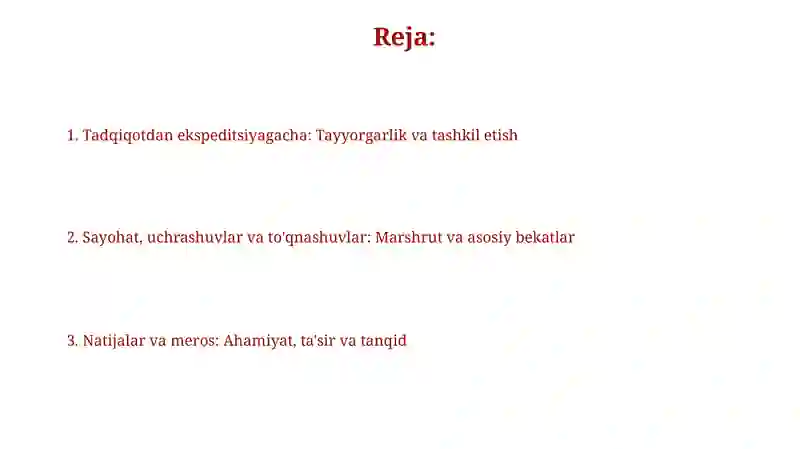 Reja:

1. Tadqiqotdan ekspeditsiyagacha: Tayyorgarlik va tashkil etish

2. Sayohat, uchrashuvlar va to'qnashuvlar: Marshrut va asosiy bekatlar

3. Natijalar va meros: Ahamiyat, ta'sir va tanqid